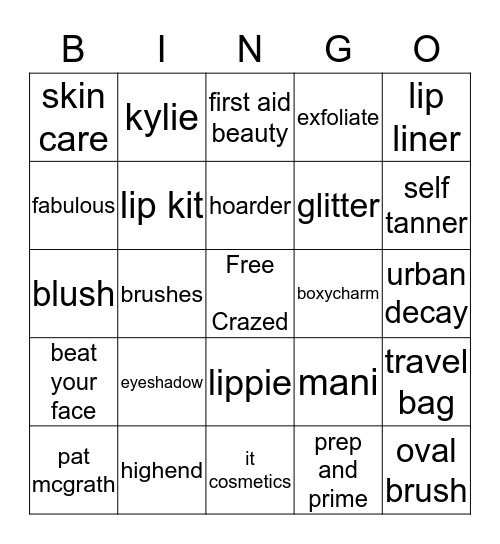 | B | I | N | G | O |
|---|---|---|---|---|
| skin care | kylie | first aid beauty | exfoliate | lip liner |
| fabulous | lip kit | hoarder | glitter | self tanner |
| blush | brushes | Free Crazed | boxycharm | urban decay |
| beat your face | eyeshadow | lippie | mani | travel bag |
| pat mcgrath | highend | it cosmetics | prep and prime | oval brush |